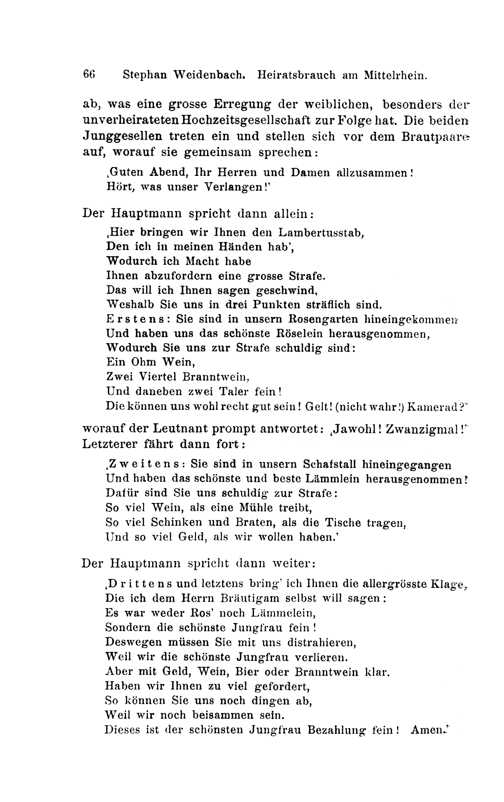 66 Stephan Weidenbach. Heiratsbrauch am Mittelrhein.

ab, was eine grosse Erregung der weiblichen, besonders der unverheirateten Hochzeitsgesellschaft zur Folge hat. Die beiden Junggesellen treten ein und stellen sich vor dem Brautpaare auf, worauf sie gemeinsam sprechen:

‚Guten Abend, Ihr Herren und Damen allzusammen!
Hört, was unser Verlangen!'

Der Hauptmann spricht dann allein:

‚Hier bringen wir Ihnen den Lambertusstab,
Den ich in meinen Händen hab',
Wodurch ich Macht habe
Ihnen abzufordern eine grosse Strafe.
Das will ich Ihnen sagen geschwind,
Weshalb Sie uns in drei Punkten sträflich sind.
Erstens: Sie sind in unsern Rosengarten hineingekommen
Und haben uns das schönste Röselein herausgenommen,
Wodurch Sie uns zur Strafe schuldig sind:
Ein Ohm Wein,
Zwei Viertel Branntwein,
Und daneben zwei Taler fein!
Die können uns wohl recht gut sein! Gelt! (nicht wahr!) Kamerad?'

worauf der Leutnant prompt antwortet: ‚Jawohl! Zwanzigmal!' Letzterer fährt dann fort:

‚Zweitens: Sie sind in unsern Schafstall hineingegangen
Und haben das schönste und beste Lämmlein herausgenommen!
Dafür sind Sie uns schuldig zur Strafe:
So viel Wein, als eine Mühle treibt,
So viel Schinken und Braten, als die Tische tragen,
Und so viel Geld, als wir wollen haben.'

Der Hauptmann spricht dann weiter:

‚Drittens und letztens bring' ich Ihnen die allergrösste Klage,
Die ich dem Herrn Bräutigam selbst will sagen:
Es war weder Ros' noch Lämmelein,
Sondern die schönste Jungfrau fein!
Deswegen müssen Sie mit uns distrahieren,
Weil wir die schönste Jungfrau verlieren.
Aber mit Geld, Wein, Bier oder Branntwein klar.
Haben wir Ihnen zu viel gefordert,
So können Sie uns noch dingen ab,
Weil wir noch beisammen sein.
Dieses ist der schönsten Jungfrau Bezahlung fein! Amen.'